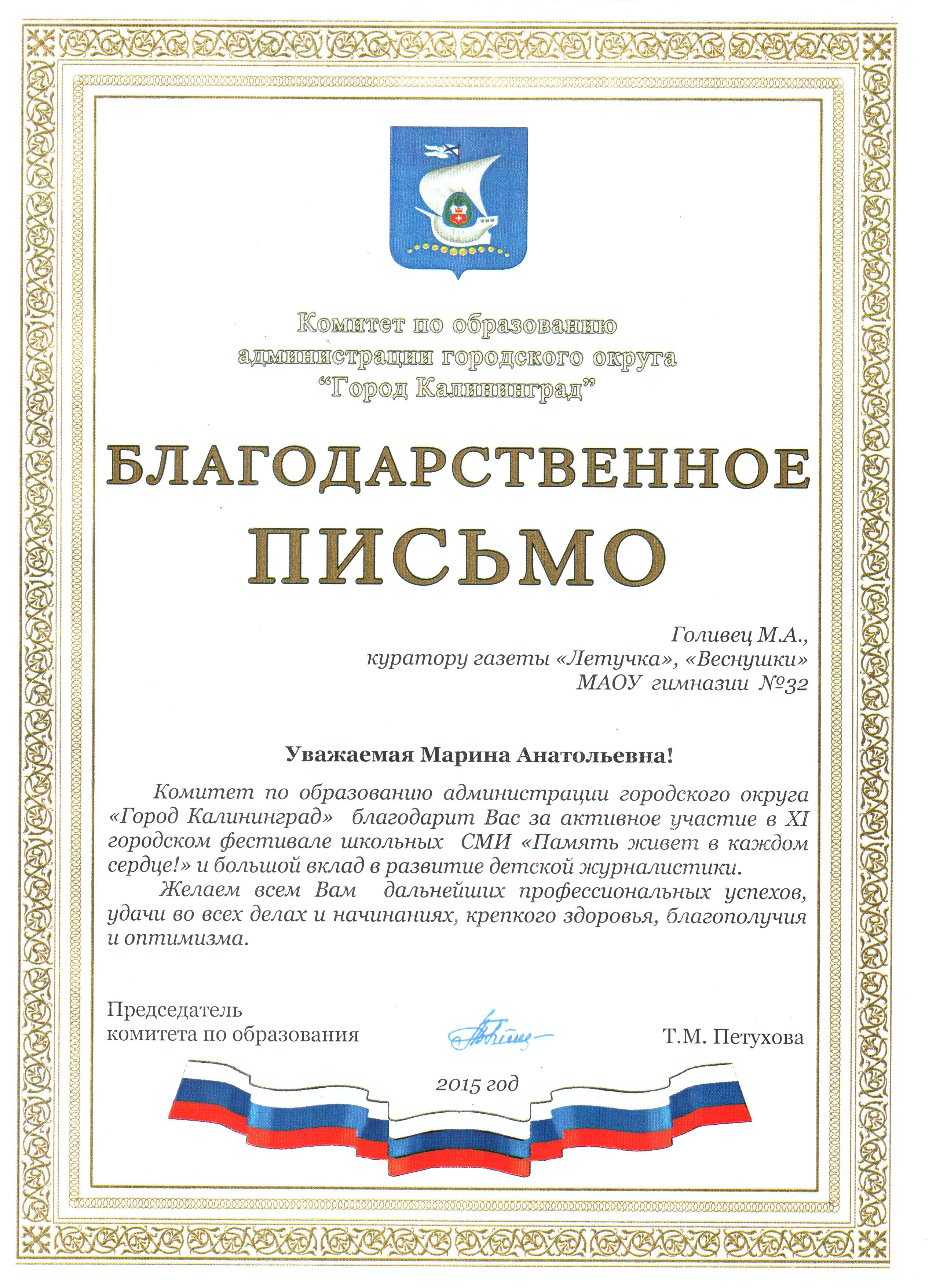 Комитет по образованию администрации городского округа "Город Калининград"

БЛАГОДАРСТВЕННОЕ ПИСЬМО

Голивец М.А.,
куратору газеты «Летучка», «Веснушки»
МАОУ гимназии №32

Уважаемая Марина Анатольевна!

Комитет по образованию администрации городского округа «Город Калининград» благодарит Вас за активное участие в XI городском фестивале школьных СМИ «Память живет в каждом сердце!» и большой вклад в развитие детской журналистики.

Желаем всем Вам дальнейших профессиональных успехов, удачи во всех делах и начинаниях, крепкого здоровья, благополучия и оптимизма.

Председатель
комитета по образования
Т.М. Петухова

2015 год